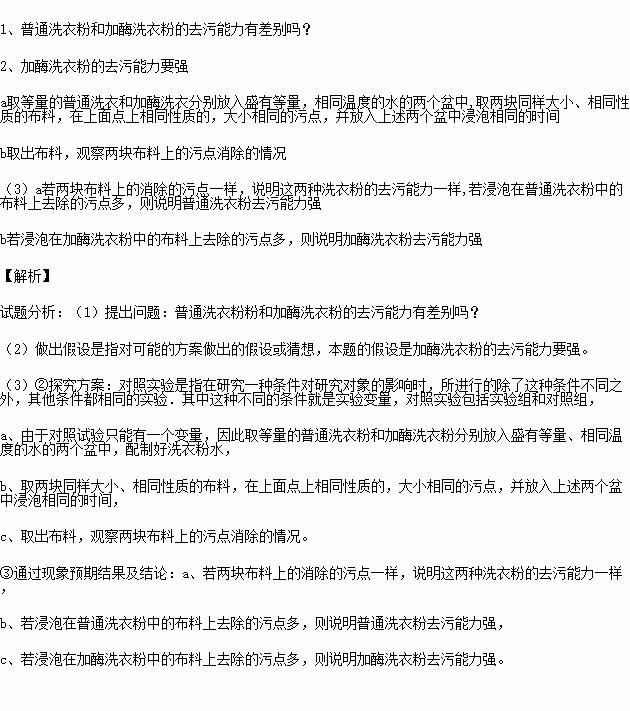 1、普通洗衣粉和加酶洗衣粉的去污能力有差别吗？

2、加酶洗衣粉的去污能力要强

a取等量的普通洗衣和加酶洗衣分别放入盛有等量，相同温度的水的两个盆中，取两块同样大小、相同性质的布料，在上面点上相同性质的，大小相同的污点，并放入上述两个盆中浸泡相同的时间

b取出布料，观察两块布料上的污点消除的情况

（3）a若两块布料上的消除的污点一样，说明这两种洗衣粉的去污能力一样，若浸泡在普通洗衣粉中的布料上去除的污点多，则说明普通洗衣粉去污能力强

b若浸泡在加酶洗衣粉中的布料上去除的污点多，则说明加酶洗衣粉去污能力强

【解析】

试题分析：（1）提出问题：普通洗衣粉粉和加酶洗衣粉的去污能力有差别吗？

（2）做出假设是指对可能的方案做出的假设或猜想，本题的假设是加酶洗衣粉的去污能力要强。

（3）②探究方案：对照实验是指在研究一种条件对研究对象的影响时，所进行的除了这种条件不同之外，其他条件都相同的实验．其中这种不同的条件就是实验变量，对照实验包括实验组和对照组，

a、由于对照试验只能有一个变量，因此取等量的普通洗衣粉和加酶洗衣粉分别放入盛有等量、相同温度的水的两个盆中，配制好洗衣粉水，

b、取两块同样大小、相同性质的布料，在上面点上相同性质的，大小相同的污点，并放入上述两个盆中浸泡相同的时间，

c、取出布料，观察两块布料上的污点消除的情况。

③通过现象预期结果及结论：a、若两块布料上的消除的污点一样，说明这两种洗衣粉的去污能力一样，

b、若浸泡在普通洗衣粉中的布料上去除的污点多，则说明普通洗衣粉去污能力强，

c、若浸泡在加酶洗衣粉中的布料上去除的污点多，则说明加酶洗衣粉去污能力强。